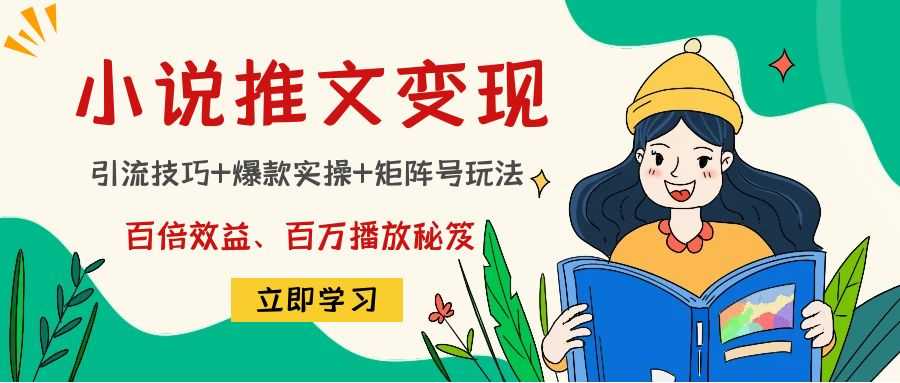 小说推文变现

引流技巧+爆款实操+矩阵号玩法

百倍效益、百万播放秘笈

立即学习